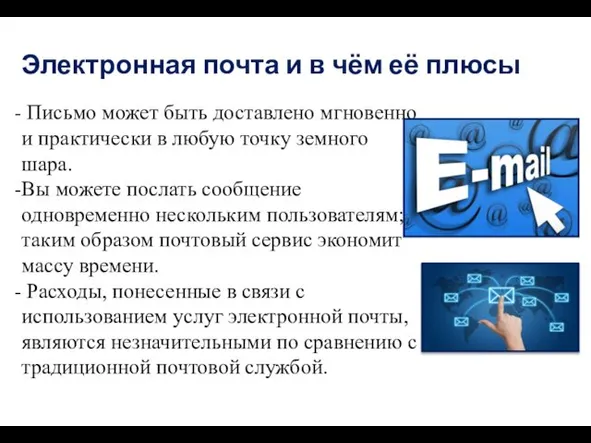 Электронная почта и в чём её плюсы

- Письмо может быть доставлено мгновенно и практически в любую точку земного шара.

-Вы можете послать сообщение одновременно нескольким пользователям; таким образом почтовый сервис экономит массу времени.

- Расходы, понесенные в связи с использованием услуг электронной почты, являются незначительными по сравнению с традиционной почтовой службой.

E-mail